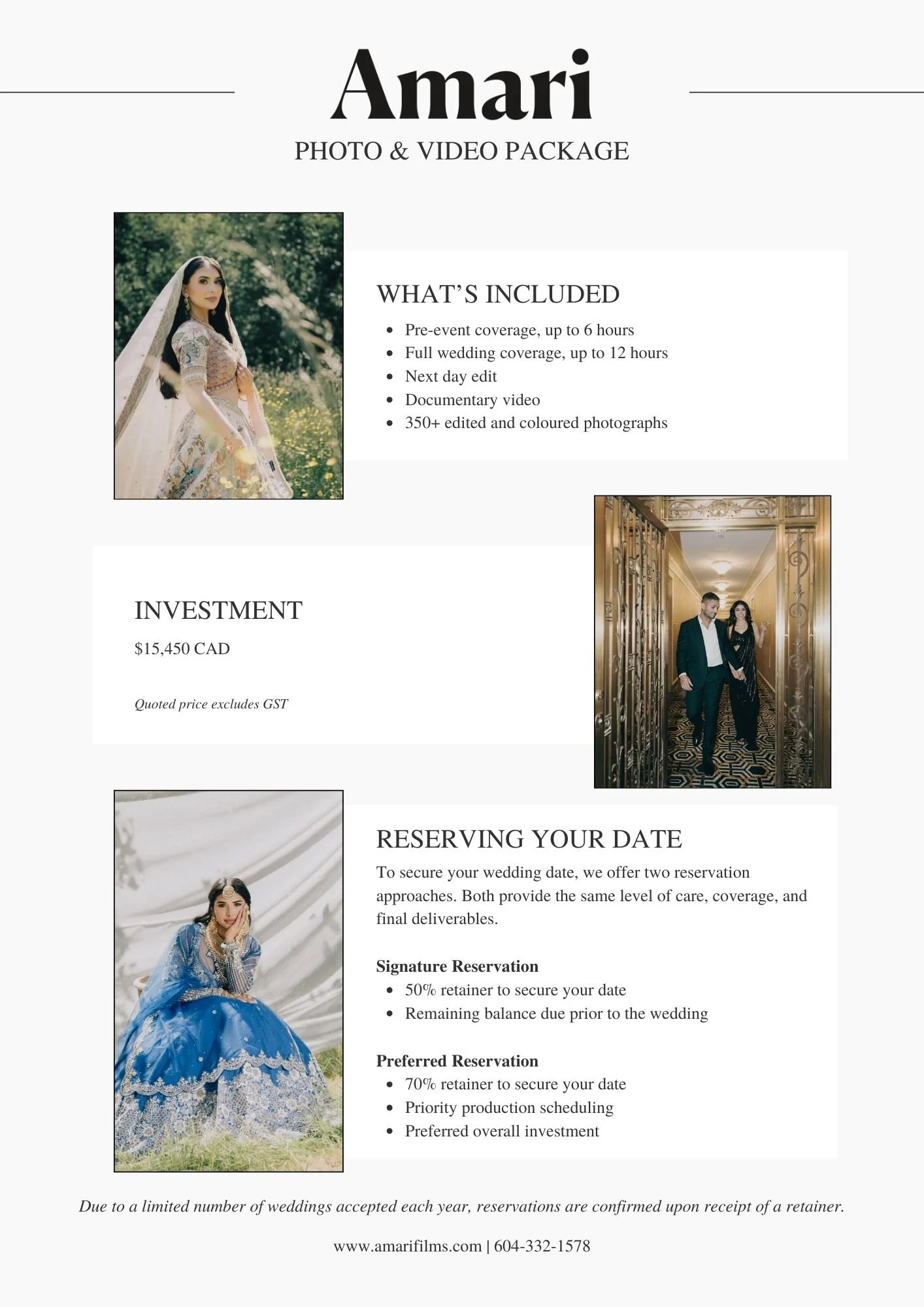 Amari
PHOTO & VIDEO PACKAGE

WHAT'S INCLUDED
• Pre-event coverage, up to 6 hours
• Full wedding coverage, up to 12 hours
• Next day edit
• Documentary video
• 350+ edited and coloured photographs

INVESTMENT
$15,450 CAD

Quoted price excludes GST

RESERVING YOUR DATE
To secure your wedding date, we offer two reservation approaches. Both provide the same level of care, coverage, and final deliverables.

Signature Reservation
• 50% retainer to secure your date
• Remaining balance due prior to the wedding

Preferred Reservation
• 70% retainer to secure your date
• Priority production scheduling
• Preferred overall investment

Due to a limited number of weddings accepted each year, reservations are confirmed upon receipt of a retainer.

www.amarifilms.com | 604-332-1578